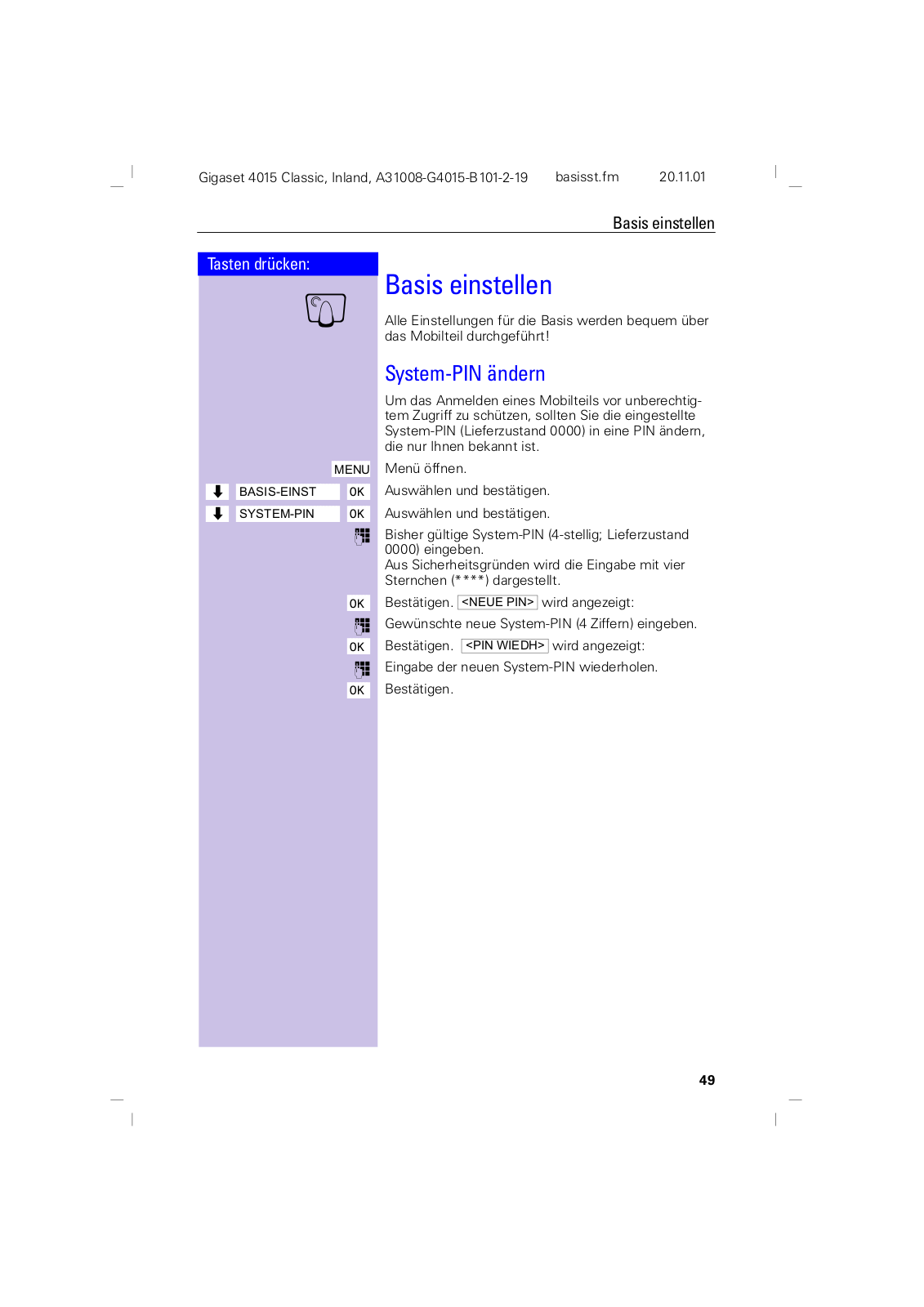 Gigaset 4015 Classic, Inland, A31008-G4015-B101-2-19 basisst.fm 20.11.01

Basis einstellen

Tasten drücken:

Basis einstellen

Alle Einstellungen für die Basis werden bequem über das Mobilteil durchgeführt!

System-PIN ändern

Um das Anmelden eines Mobilteils vor unberechtigtem Zugriff zu schützen, sollten Sie die eingestellte System-PIN (Lieferzustand 0000) in eine PIN ändern, die nur Ihnen bekannt ist.

MENU Menü öffnen.

BASIS-EINST OK Auswählen und bestätigen.

SYSTEM-PIN OK Auswählen und bestätigen.

Bisher gültige System-PIN (4-stellig; Lieferzustand 0000) eingeben.
Aus Sicherheitsgründen wird die Eingabe mit vier Sternchen (****) dargestellt.

OK Bestätigen. <NEUE PIN> wird angezeigt:

Gewünschte neue System-PIN (4 Ziffern) eingeben.

OK Bestätigen. <PIN WIEDH> wird angezeigt:

Eingabe der neuen System-PIN wiederholen.

OK Bestätigen.

49